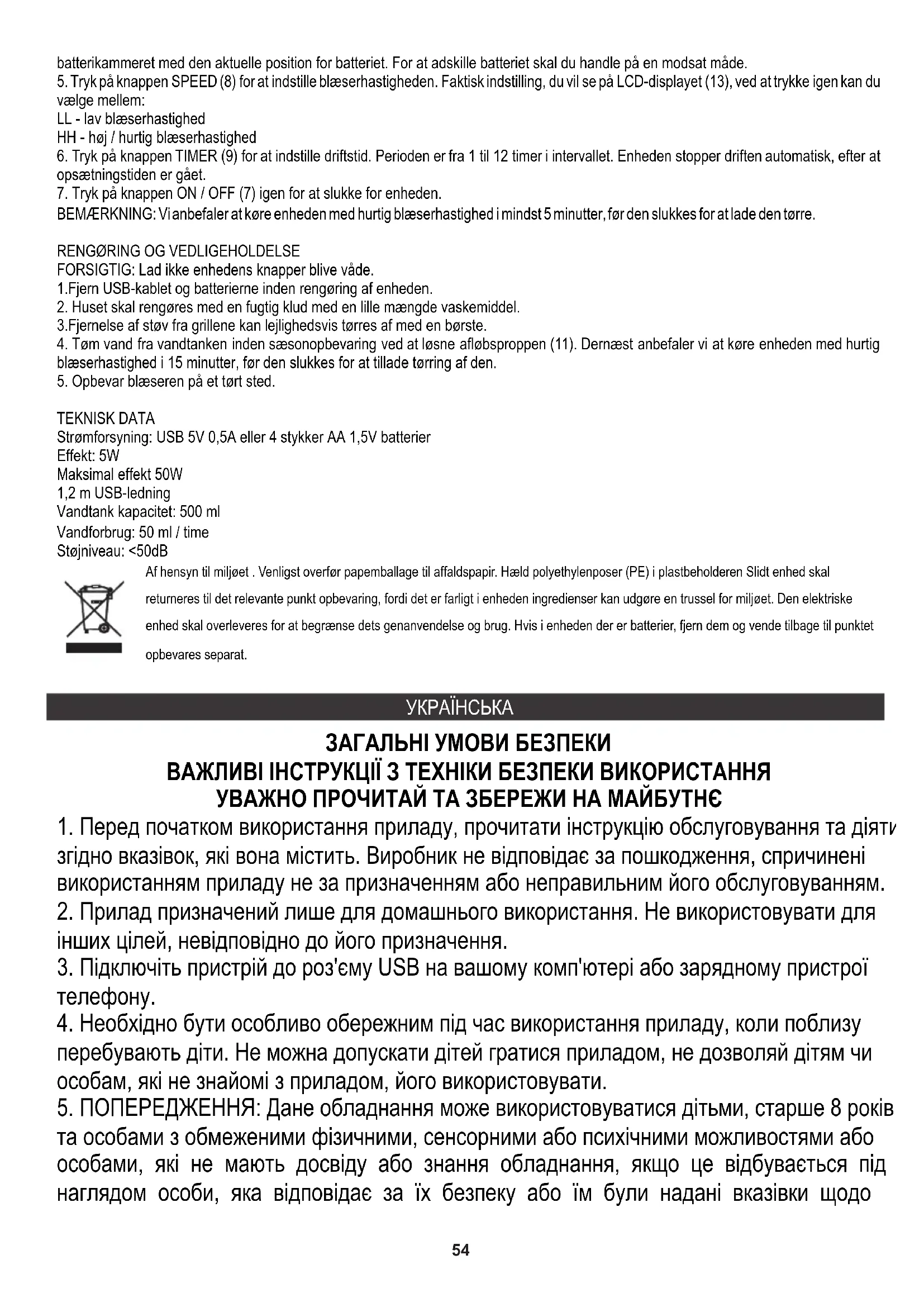 batterikammeret med den aktuelle position for batteriet. For at adskille batteriet skal du handle på en modsat måde.
5. Tryk på knappen SPEED (8) for at indstille blæserhastigheden. Faktisk indstilling, du vil se på LCD-displayet (13), ved at trykke igen kan du vælge mellem:
LL - lav blæserhastighed
HH - høj / hurtig blæserhastighed
6. Tryk på knappen TIMER (9) for at indstille driftstid. Perioden er fra 1 til 12 timer i intervallet. Enheden stopper driften automatisk, efter at opsætningstiden er gået.
7. Tryk på knappen ON / OFF (7) igen for at slukke for enheden.
BEMÆRKNING: Vi anbefaler at køre enheden med hurtig blæserhastighed i mindst 5 minutter, før den slukkes for at lade den tørre.

RENGØRING OG VEDLIGEHOLDELSE
FORSIGTIG: Lad ikke enhedens knapper blive våde.
1.Fjern USB-kablet og batterierne inden rengøring af enheden.
2. Huset skal rengøres med en fugtig klud med en lille mængde vaskemiddel.
3.Fjernelse af støv fra grillene kan lejlighedsvis tørres af med en børste.
4. Tøm vand fra vandtanken inden sæsonopbevaring ved at løsne afløbsproppen (11). Dernæst anbefaler vi at køre enheden med hurtig blæserhastighed i 15 minutter, før den slukkes for at tillade tørring af den.
5. Opbevar blæseren på et tørt sted.

TEKNISK DATA
Strømforsyning: USB 5V 0,5A eller 4 stykker AA 1,5V batterier
Effekt: 5W
Maksimal effekt 50W
1,2 m USB-ledning
Vandtank kapacitet: 500 ml
Vandforbrug: 50 ml / time
Støjniveau: <50dB
Af hensyn til miljøet . Venligst overfør papemballage til affaldspapir. Hæld polyethylenposer (PE) i plastbeholderen Slidt enhed skal returneres til det relevante punkt opbevaring, fordi det er farligt i enheden ingredienser kan udgøre en trussel for miljøet. Den elektriske enhed skal overleveres for at begrænse dets genanvendelse og brug. Hvis i enheden der er batterier, fjern dem og vende tilbage til punktet opbevares separat.

УКРАЇНСЬКА
ЗАГАЛЬНІ УМОВИ БЕЗПЕКИ
ВАЖЛИВІ ІНСТРУКЦІЇ З ТЕХНІКИ БЕЗПЕКИ ВИКОРИСТАННЯ
УВАЖНО ПРОЧИТАЙ ТА ЗБЕРЕЖИ НА МАЙБУТНЄ
1. Перед початком використання приладу, прочитати інструкцію обслуговування та діяти згідно вказівок, які вона містить. Виробник не відповідає за пошкодження, спричинені використанням приладу не за призначенням або неправильним його обслуговуванням.
2. Прилад призначений лише для домашнього використання. Не використовувати для інших цілей, невідповідно до його призначення.
3. Підключіть пристрій до роз'єму USB на вашому комп'ютері або зарядному пристрої телефону.
4. Необхідно бути особливо обережним під час використання приладу, коли поблизу перебувають діти. Не можна допускати дітей гратися приладом, не дозволяй дітям чи особам, які не знайомі з приладом, його використовувати.
5. ПОПЕРЕДЖЕННЯ: Дане обладнання може використовуватися дітьми, старше 8 років та особами з обмеженими фізичними, сенсорними або психічними можливостями або особами, які не мають досвіду або знання обладнання, якщо це відбувається під наглядом особи, яка відповідає за їх безпеку або їм були надані вказівки щодо

54